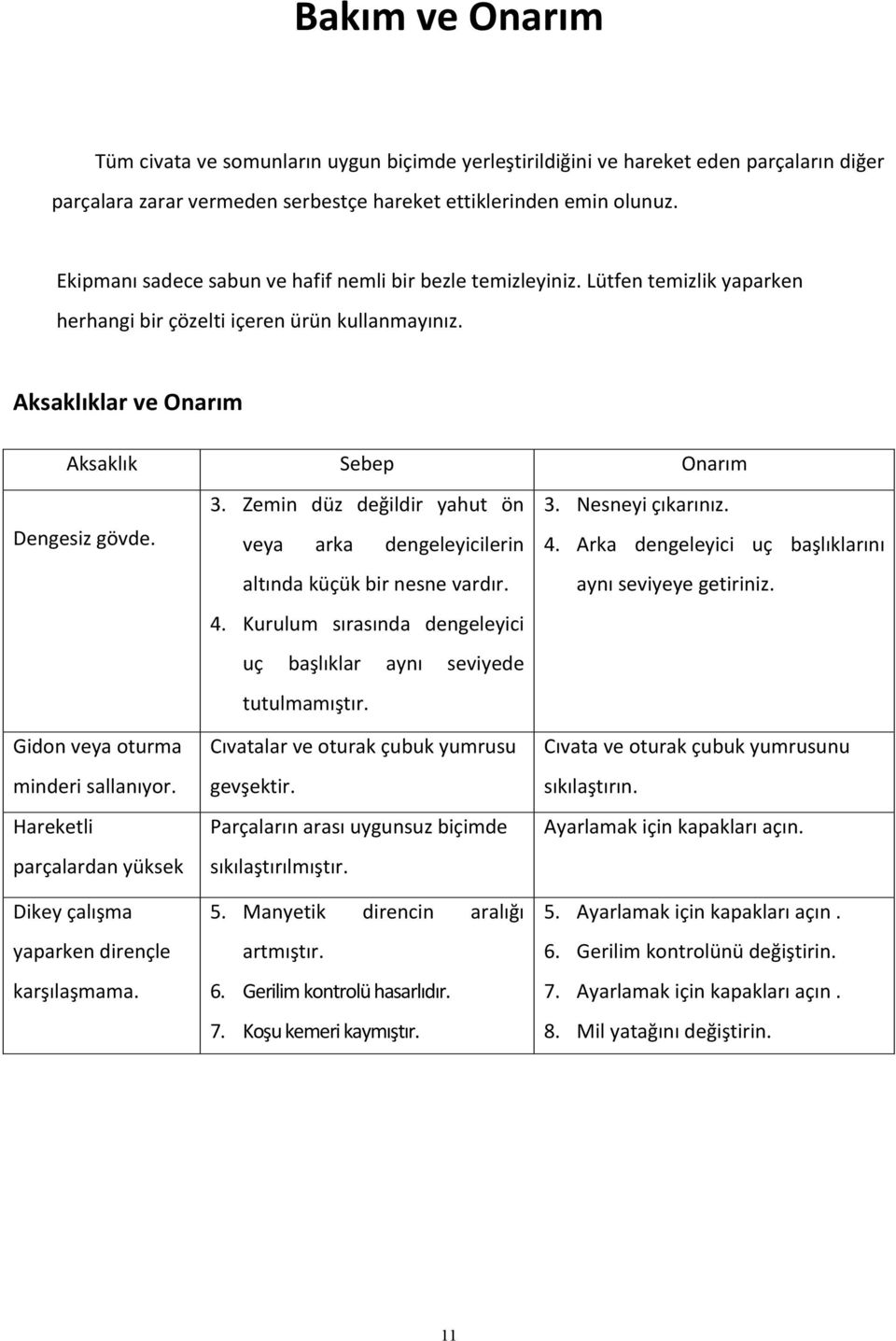 Bakım ve Onarım

Tüm civata ve somunların uygun biçimde yerleştirildiğini ve hareket eden parçaların diğer parçalara zarar vermeden serbestçe hareket ettiklerinden emin olunuz.

Ekipmanı sadece sabun ve hafif nemli bir bezle temizleyiniz. Lütfen temizlik yaparken herhangi bir çözelti içeren ürün kullanmayınız.

Aksaklıklar ve Onarım

| Aksaklık | Sebep | Onarım |
|---|---|---|
| Dengesiz gövde. | 3. Zemin düz değildir yahut ön veya arka dengeleyicilerin altında küçük bir nesne vardır. 4. Kurulum sırasında dengeleyici uç başlıklar aynı seviyede tutulmamıştır. | 3. Nesneyi çıkarınız. 4. Arka dengeleyici uç başlıklarını aynı seviyeye getiriniz. |
| Gidon veya oturma minderi sallanıyor. | Cıvatalar ve oturak çubuk yumrusu gevşektir. | Cıvata ve oturak çubuk yumrusunu sıkılaştırın. |
| Hareketli parçalardan yüksek | Parçaların arası uygunsuz biçimde sıkılaştırılmıştır. | Ayarlamak için kapakları açın. |
| Dikey çalışma yaparken dirençle karşılaşmama. | 5. Manyetik direncin aralığı artmıştır. 6. Gerilim kontrolü hasarlıdır. 7. Koşu kemeri kaymıştır. | 5. Ayarlamak için kapakları açın . 6. Gerilim kontrolünü değiştirin. 7. Ayarlamak için kapakları açın . 8. Mil yatağını değiştirin. |

11